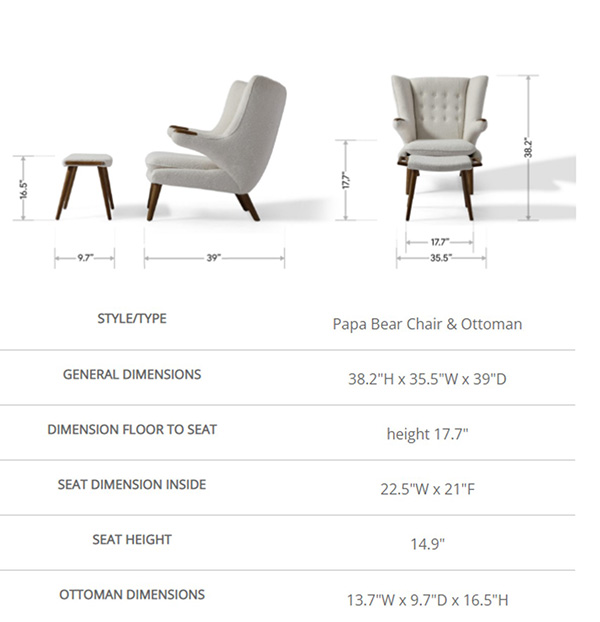 16.5"

9.7"

39"

17.7"

38.2"

17.7"

35.5"

| STYLE/TYPE | Papa Bear Chair & Ottoman |
|---|---|
| GENERAL DIMENSIONS | 38.2"H x 35.5"W x 39"D |
| DIMENSION FLOOR TO SEAT | height 17.7" |
| SEAT DIMENSION INSIDE | 22.5"W x 21"F |
| SEAT HEIGHT | 14.9" |
| OTTOMAN DIMENSIONS | 13.7"W x 9.7"D x 16.5"H |